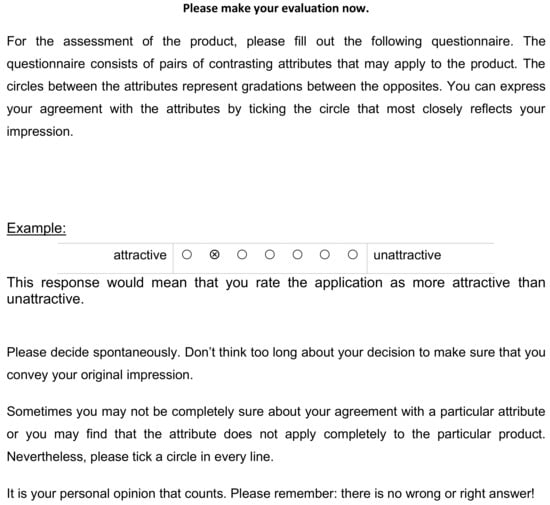 Please make your evaluation now.

For the assessment of the product, please fill out the following questionnaire. The questionnaire consists of pairs of contrasting attributes that may apply to the product. The circles between the attributes represent gradations between the opposites. You can express your agreement with the attributes by ticking the circle that most closely reflects your impression.

Example:

| attractive | ○ ⊗ ○ ○ ○ ○ ○ | unattractive |
|---|---|---|

This response would mean that you rate the application as more attractive than unattractive.

Please decide spontaneously. Don't think too long about your decision to make sure that you convey your original impression.

Sometimes you may not be completely sure about your agreement with a particular attribute or you may find that the attribute does not apply completely to the particular product. Nevertheless, please tick a circle in every line.

It is your personal opinion that counts. Please remember: there is no wrong or right answer!